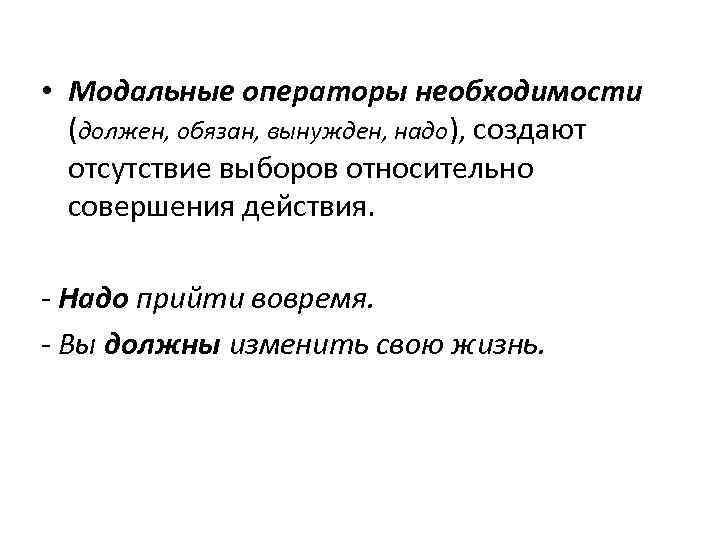 • Модальные операторы необходимости (должен, обязан, вынужден, надо), создают отсутствие выборов относительно совершения действия.

- Надо прийти вовремя.

- Вы должны изменить свою жизнь.